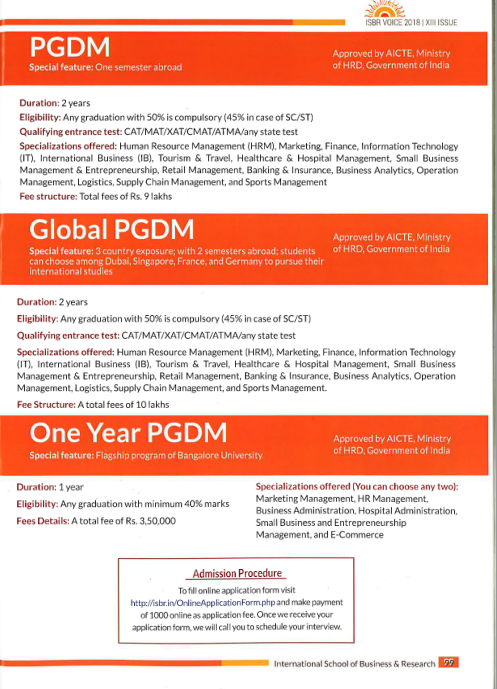 ISBR VOICE 2018 | XIII ISSUE

PGDM
Special feature: One semester abroad

Approved by AICTE, Ministry of HRD, Government of India

Duration: 2 years
Eligibility: Any graduation with 50% is compulsory (45% in case of SC/ST)
Qualifying entrance test: CAT/MAT/XAT/CMAT/ATMA/any state test
Specializations offered: Human Resource Management (HRM), Marketing, Finance, Information Technology (IT), International Business (IB), Tourism & Travel, Healthcare & Hospital Management, Small Business Management & Entrepreneurship, Retail Management, Banking & Insurance, Business Analytics, Operation Management, Logistics, Supply Chain Management, and Sports Management
Fee structure: Total fees of Rs. 9 lakhs

Global PGDM
Special feature: 3 country exposure; with 2 semesters abroad; students can choose among Dubai, Singapore, France, and Germany to pursue their international studies

Approved by AICTE, Ministry of HRD, Government of India

Duration: 2 years
Eligibility: Any graduation with 50% is compulsory (45% in case of SC/ST)
Qualifying entrance test: CAT/MAT/XAT/CMAT/ATMA/any state test
Specializations offered: Human Resource Management (HRM), Marketing, Finance, Information Technology (IT), International Business (IB), Tourism & Travel, Healthcare & Hospital Management, Small Business Management & Entrepreneurship, Retail Management, Banking & Insurance, Business Analytics, Operation Management, Logistics, Supply Chain Management, and Sports Management.
Fee Structure: A total fees of 10 lakhs

One Year PGDM
Special feature: Flagship program of Bangalore University

Approved by AICTE, Ministry of HRD, Government of India

Duration: 1 year
Eligibility: Any graduation with minimum 40% marks
Fees Details: A total fee of Rs. 3,50,000

Specializations offered (You can choose any two): Marketing Management, HR Management, Business Administration, Hospital Administration, Small Business and Entrepreneurship Management, and E-Commerce

Admission Procedure
To fill online application form visit http://isbr.in/OnlineApplicationForm.php and make payment of 1000 online as application fee. Once we receive your application form, we will call you to schedule your interview.

International School of Business & Research 99